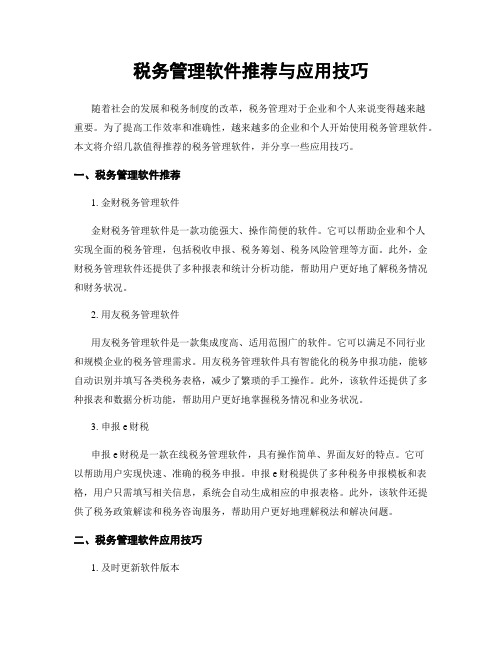 税务管理软件推荐与应用技巧

随着社会的发展和税务制度的改革，税务管理对于企业和个人来说变得越来越重要。为了提高工作效率和准确性，越来越多的企业和个人开始使用税务管理软件。本文将介绍几款值得推荐的税务管理软件，并分享一些应用技巧。

一、税务管理软件推荐

1. 金财税务管理软件

金财税务管理软件是一款功能强大、操作简便的软件。它可以帮助企业和个人实现全面的税务管理，包括税收申报、税务筹划、税务风险管理等方面。此外，金财税务管理软件还提供了多种报表和统计分析功能，帮助用户更好地了解税务情况和财务状况。

2. 用友税务管理软件

用友税务管理软件是一款集成度高、适用范围广的软件。它可以满足不同行业和规模企业的税务管理需求。用友税务管理软件具有智能化的税务申报功能，能够自动识别并填写各类税务表格，减少了繁琐的手工操作。此外，该软件还提供了多种报表和数据分析功能，帮助用户更好地掌握税务情况和业务状况。

3. 申报 e 财税

申报 e 财税是一款在线税务管理软件，具有操作简单、界面友好的特点。它可以帮助用户实现快速、准确的税务申报。申报 e 财税提供了多种税务申报模板和表格，用户只需填写相关信息，系统会自动生成相应的申报表格。此外，该软件还提供了税务政策解读和税务咨询服务，帮助用户更好地理解税法和解决问题。

二、税务管理软件应用技巧

1. 及时更新软件版本